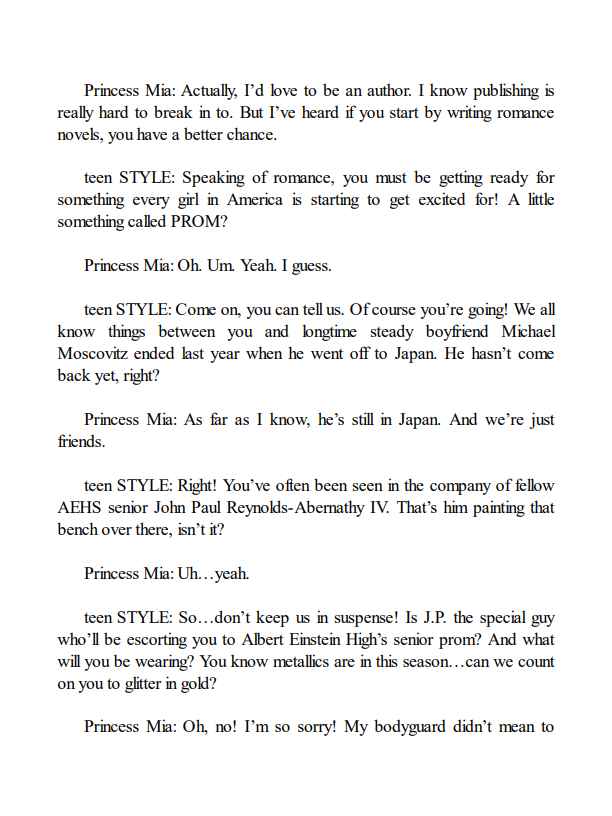 Princess Mia: Actually, I'd love to be an author. I know publishing is really hard to break in to. But I've heard if you start by writing romance novels, you have a better chance.

teen STYLE: Speaking of romance, you must be getting ready for something every girl in America is starting to get excited for! A little something called PROM?

Princess Mia: Oh. Um. Yeah. I guess.

teen STYLE: Come on, you can tell us. Of course you're going! We all know things between you and longtime steady boyfriend Michael Moscovitz ended last year when he went off to Japan. He hasn't come back yet, right?

Princess Mia: As far as I know, he's still in Japan. And we're just friends.

teen STYLE: Right! You've often been seen in the company of fellow AEHS senior John Paul Reynolds-Abernathy IV. That's him painting that bench over there, isn't it?

Princess Mia: Uh…yeah.

teen STYLE: So…don't keep us in suspense! Is J.P. the special guy who'll be escorting you to Albert Einstein High's senior prom? And what will you be wearing? You know metallics are in this season…can we count on you to glitter in gold?

Princess Mia: Oh, no! I'm so sorry! My bodyguard didn't mean to